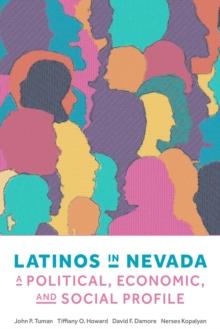 LATINOS IN NEVADA
A POLITICAL, ECONOMIC, AND SOCIAL PROFILE

John P. Tuman Tiffany O. Howard David F. Damore Nerses Kopalyan